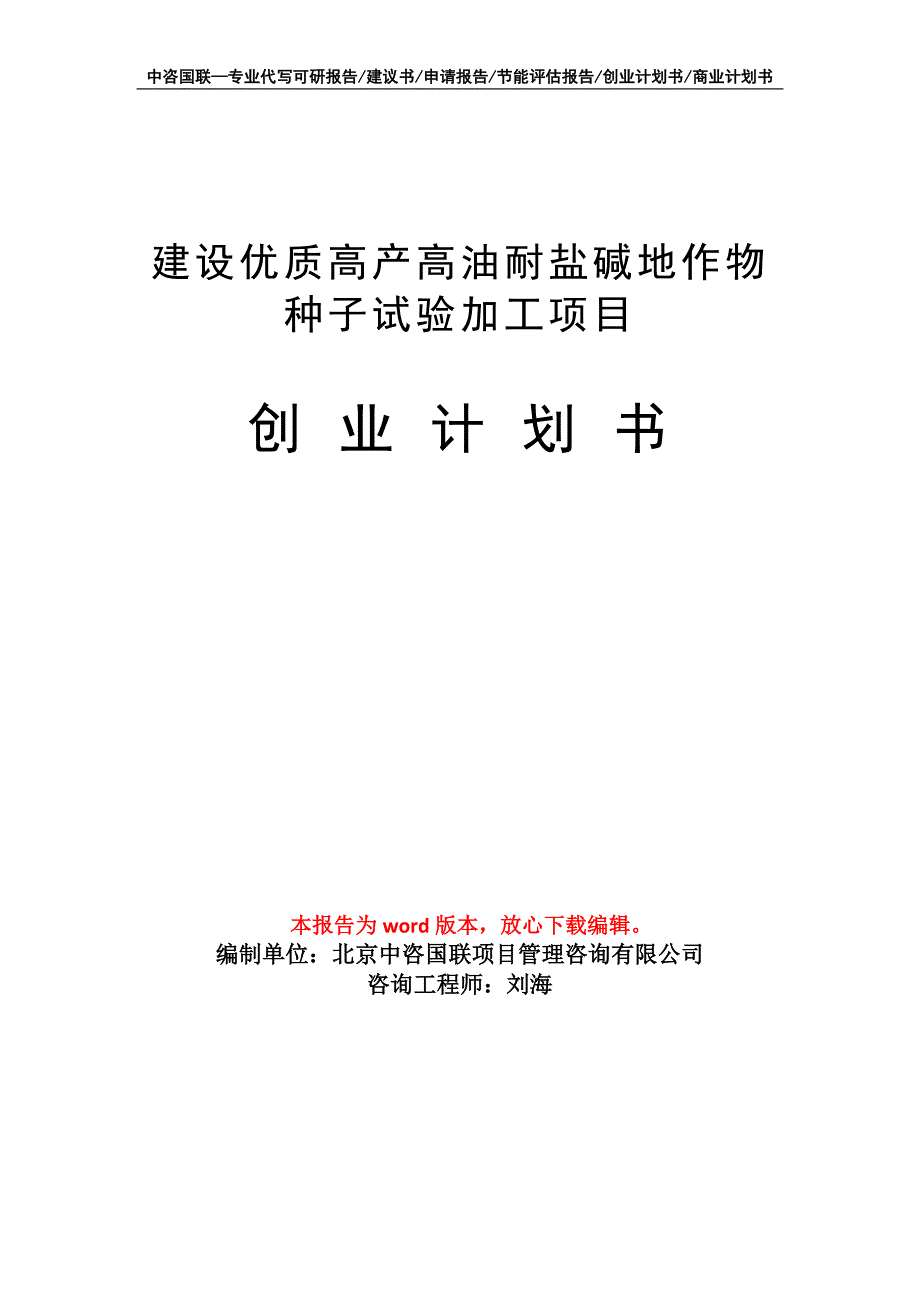 中咨国联—专业代写可研报告/建议书/申请报告/节能评估报告/创业计划书/商业计划书

建设优质高产高油耐盐碱地作物种子试验加工项目

创 业 计 划 书

本报告为 word 版本，放心下载编辑。
编制单位：北京中咨国联项目管理咨询有限公司
咨询工程师：刘海